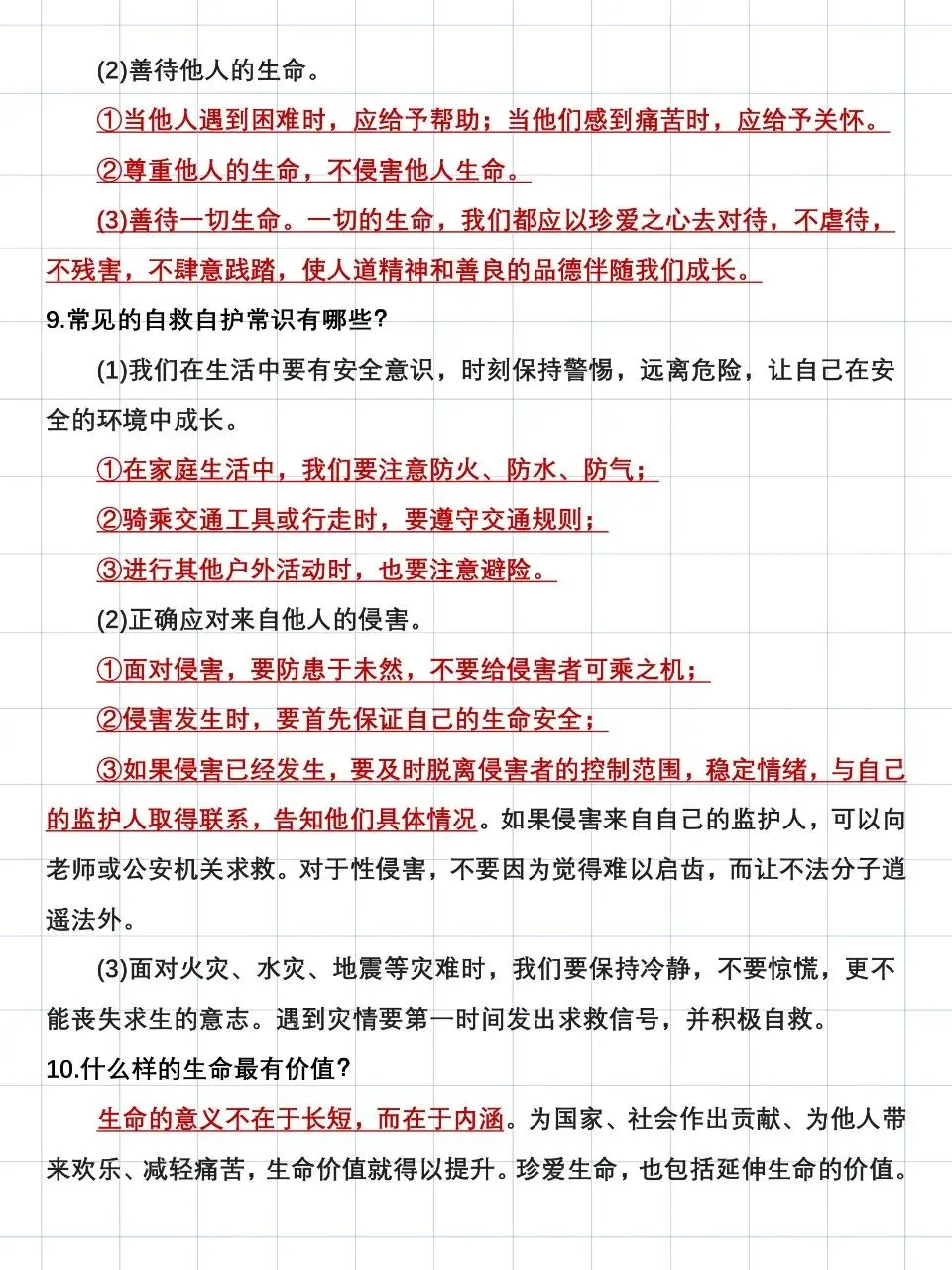 (2)善待他人的生命。

①当他人遇到困难时，应给予帮助；当他们感到痛苦时，应给予关怀。

②尊重他人的生命，不侵害他人生命。

(3)善待一切生命。一切的生命，我们都应以珍爱之心去对待，不虐待，不残害，不肆意践踏，使人道精神和善良的品德伴随我们成长。

9.常见的自救自护常识有哪些?

(1)我们在生活中要有安全意识，时刻保持警惕，远离危险，让自己在安全的环境中成长。

①在家庭生活中，我们要注意防火、防水、防气；

②骑乘交通工具或行走时，要遵守交通规则；

③进行其他户外活动时，也要注意避险。

(2)正确应对来自他人的侵害。

①面对侵害，要防患于未然，不要给侵害者可乘之机；

②侵害发生时，要首先保证自己的生命安全；

③如果侵害已经发生，要及时脱离侵害者的控制范围，稳定情绪，与自己的监护人取得联系，告知他们具体情况。如果侵害来自自己的监护人，可以向老师或公安机关求救。对于性侵害，不要因为觉得难以启齿，而让不法分子逍遥法外。

(3)面对火灾、水灾、地震等灾难时，我们要保持冷静，不要惊慌，更不能丧失求生的意志。遇到灾情要第一时间发出求救信号，并积极自救。

10.什么样的生命最有价值?

生命的意义不在于长短，而在于内涵。为国家、社会作出贡献、为他人带来欢乐、减轻痛苦，生命价值就得以提升。珍爱生命，也包括延伸生命的价值。